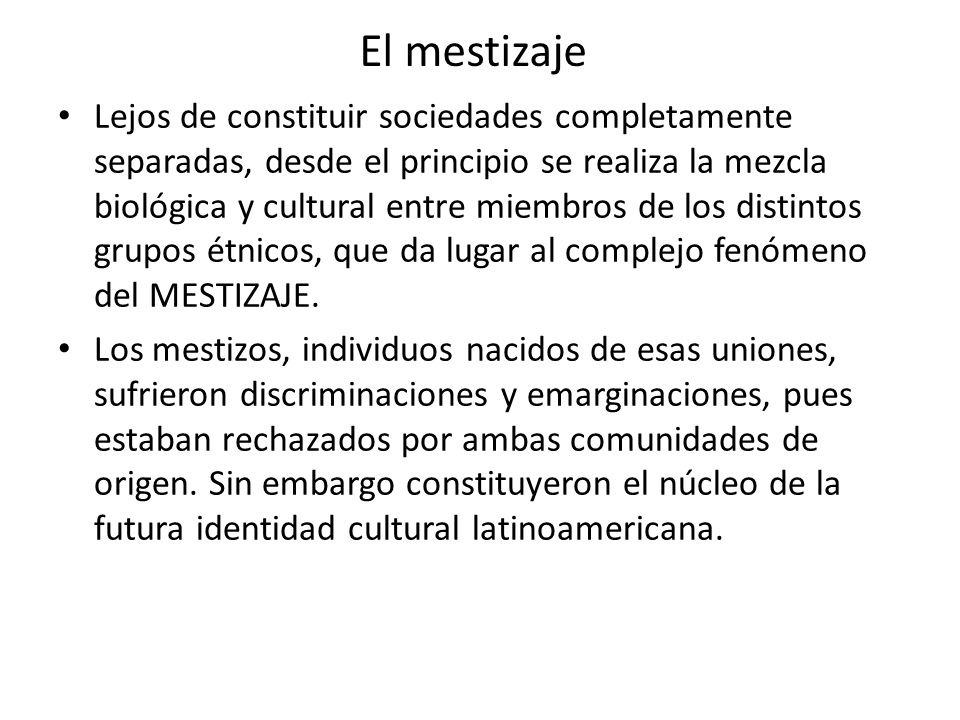 El mestizaje

• Lejos de constituir sociedades completamente separadas, desde el principio se realiza la mezcla biológica y cultural entre miembros de los distintos grupos étnicos, que da lugar al complejo fenómeno del MESTIZAJE.

• Los mestizos, individuos nacidos de esas uniones, sufrieron discriminaciones y emarginaciones, pues estaban rechazados por ambas comunidades de origen. Sin embargo constituyeron el núcleo de la futura identidad cultural latinoamericana.